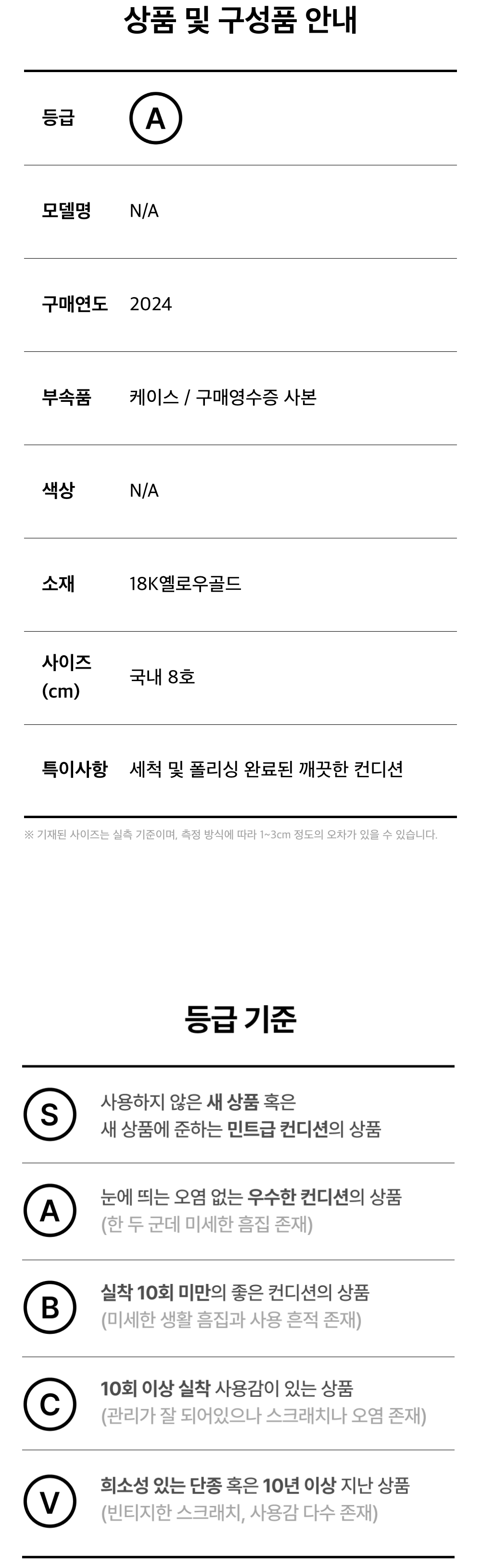 상품 및 구성품 안내

등급
A

모델명
N/A

구매연도
2024

부속품
케이스 / 구매영수증 사본

색상
N/A

소재
18K옐로우골드

사이즈 (cm)
국내 8호

특이사항
세척 및 폴리싱 완료된 깨끗한 컨디션

※ 기재된 사이즈는 실측 기준이며, 측정 방식에 따라 1~3cm 정도의 오차가 있을 수 있습니다.

등급 기준

S
사용하지 않은 새 상품 혹은
새 상품에 준하는 민트급 컨디션의 상품

A
눈에 띄는 오염 없는 우수한 컨디션의 상품
(한 두 군데 미세한 흠집 존재)

B
실착 10회 미만의 좋은 컨디션의 상품
(미세한 생활 흠집과 사용 흔적 존재)

C
10회 이상 실착 사용감이 있는 상품
(관리가 잘 되어있으나 스크래치나 오염 존재)

V
희소성 있는 단종 혹은 10년 이상 지난 상품
(빈티지한 스크래치, 사용감 다수 존재)